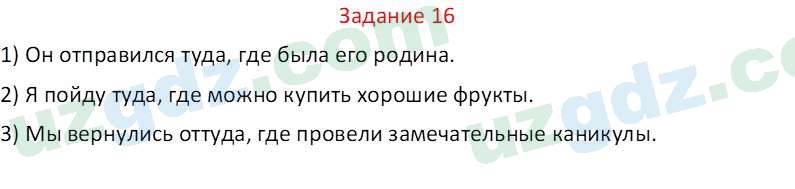 Задание 16

1) Он отправился туда, где была его родина.

2) Я пойду туда, где можно купить хорошие фрукты.

3) Мы вернулись оттуда, где провели замечательные каникулы.

uzgdz.com uzgdz.co